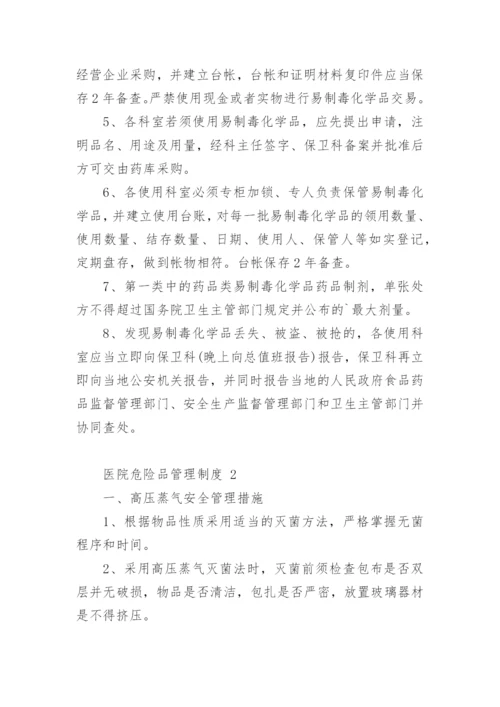 经营企业采购，并建立台帐，台帐和证明材料复印件应当保存2年备查。严禁使用现金或者实物进行易制毒化学品交易。

5、各科室若须使用易制毒化学品，应先提出申请，注明品名、用途及用量，经科主任签字、保卫科备案并批准后方可交由药库采购。

6、各使用科室必须专柜加锁、专人负责保管易制毒化学品，并建立使用台账，对每一批易制毒化学品的领用数量、使用数量、结存数量、日期、使用人、保管人等如实登记，定期盘存，做到帐物相符。台帐保存2年备查。

7、第一类中的药品类易制毒化学品药品制剂，单张处方不得超过国务院卫生主管部门规定并公布的`最大剂量。

8、发现易制毒化学品丢失、被盗、被抢的，各使用科室应当立即向保卫科(晚上向总值班报告)报告，保卫科再立即向当地公安机关报告，并同时报告当地的人民政府食品药品监督管理部门、安全生产监督管理部门和卫生主管部门并协同查处。

医院危险品管理制度 2

一、高压蒸气安全管理措施

1、根据物品性质采用适当的灭菌方法，严格掌握无菌程序和时间。

2、采用高压蒸气灭菌法时，灭菌前须检查包布是否双层并无破损，物品是否清洁，包扎是否严密，放置玻璃器材是不得挤压。